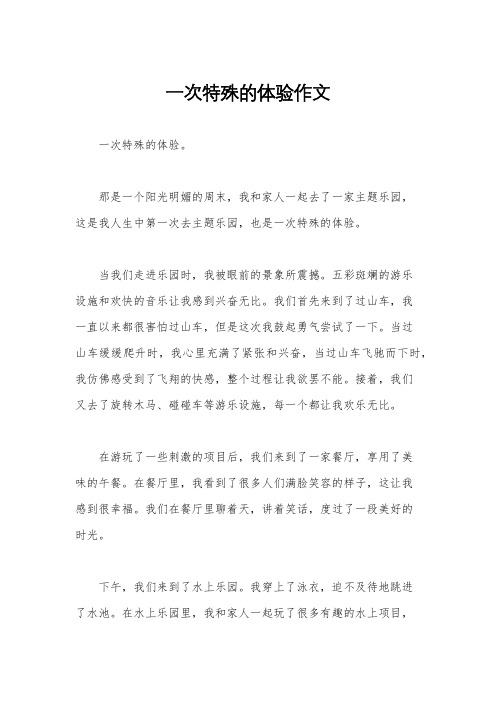 一次特殊的体验作文

一次特殊的体验。

那是一个阳光明媚的周末，我和家人一起去了一家主题乐园，这是我人生中第一次去主题乐园，也是一次特殊的体验。

当我们走进乐园时，我被眼前的景象所震撼。五彩斑斓的游乐设施和欢快的音乐让我感到兴奋无比。我们首先来到了过山车，我一直以来都很害怕过山车，但是这次我鼓起勇气尝试了一下。当过山车缓缓爬升时，我心里充满了紧张和兴奋，当过山车飞驰而下时，我仿佛感受到了飞翔的快感，整个过程让我欲罢不能。接着，我们又去了旋转木马、碰碰车等游乐设施，每一个都让我欢乐无比。

在游玩了一些刺激的项目后，我们来到了一家餐厅，享用了美味的午餐。在餐厅里，我看到了很多人们满脸笑容的样子，这让我感到很幸福。我们在餐厅里聊着天，讲着笑话，度过了一段美好的时光。

下午，我们来到了水上乐园。我穿上了泳衣，迫不及待地跳进了水池。在水上乐园里，我和家人一起玩了很多有趣的水上项目，